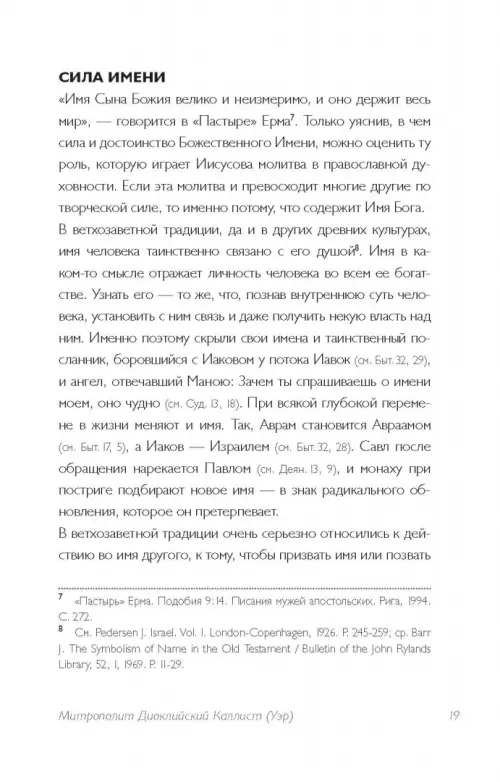 СИЛА ИМЕНИ

«Имя Сына Божия велико и неизмеримо, и оно держит весь мир», — говорится в «Пастыре» Ерма$^7$. Только уяснив, в чем сила и достоинство Божественного Имени, можно оценить ту роль, которую играет Иисусова молитва в православной духовности. Если эта молитва и превосходит многие другие по творческой силе, то именно потому, что содержит Имя Бога.

В ветхозаветной традиции, да и в других древних культурах, имя человека таинственно связано с его душой$^8$. Имя в каком-то смысле отражает личность человека во всем ее богатстве. Узнать его — то же, что, познав внутреннюю суть человека, установить с ним связь и даже получить некую власть над ним. Именно поэтому скрыли свои имена и таинственный посланник, боровшийся с Иаковом у потока Иавок (см. Быт. 32, 29), и ангел, отвечавший Маною: Зачем ты спрашиваешь о имени моем, оно чудно (см. Суд. 13, 18). При всякой глубокой перемене в жизни меняют и имя. Так, Аврам становится Авраамом (см. Быт. 17, 5), а Иаков — Израилем (см. Быт. 32, 28). Савл после обращения нарекается Павлом (см. Деян. 13, 9), и монаху при постриге подбирают новое имя — в знак радикального обновления, которое он претерпевает.

В ветхозаветной традиции очень серьезно относились к действию во имя другого, к тому, чтобы призвать имя или позвать

$^7$ «Пастырь» Ерма. Подобия 9:14. Писания мужей апостольских. Рига, 1994. С. 272.

$^8$ См. Pedersen J. Israel. Vol. I. London-Copenhagen, 1926. P. 245-259; ср. Barr J. The Symbolism of Name in the Old Testament / Bulletin of the John Rylands Library, 52, 1, 1969. P. 11-29.

Митрополит Диоклийский Каллист (Уэр) 19